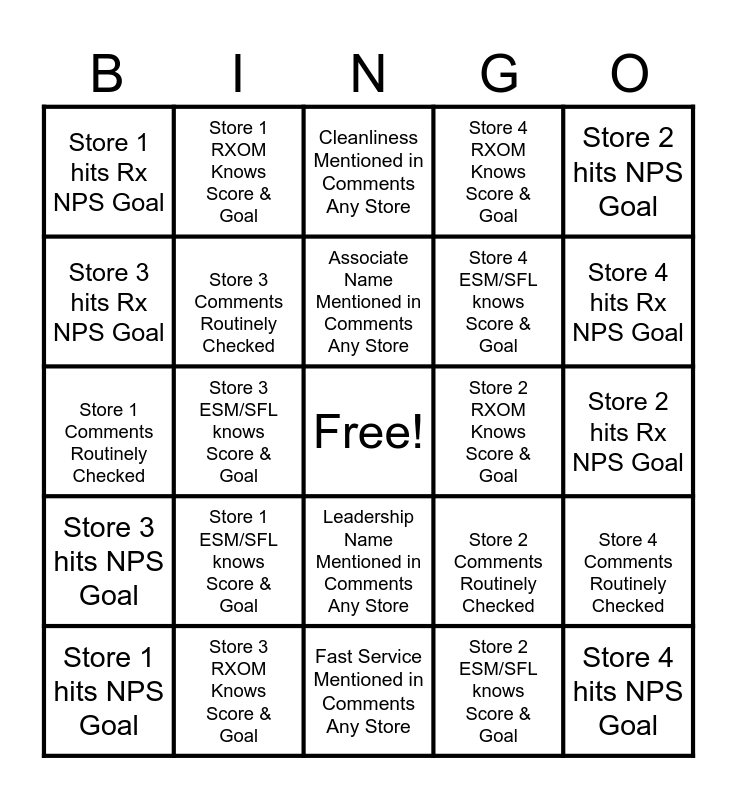 | B | I | N | G | O |
|---|---|---|---|---|
| Store 1 hits Rx NPS Goal | Store 1 RXOM Knows Score & Goal | Cleanliness Mentioned in Comments Any Store | Store 4 RXOM Knows Score & Goal | Store 2 hits NPS Goal |
| Store 3 hits Rx NPS Goal | Store 3 Comments Routinely Checked | Associate Name Mentioned in Comments Any Store | Store 4 ESM/SFL knows Score & Goal | Store 4 hits Rx NPS Goal |
| Store 1 Comments Routinely Checked | Store 3 ESM/SFL knows Score & Goal | Free! | Store 2 RXOM Knows Score & Goal | Store 2 hits Rx NPS Goal |
| Store 3 hits NPS Goal | Store 1 ESM/SFL knows Score & Goal | Leadership Name Mentioned in Comments Any Store | Store 2 Comments Routinely Checked | Store 4 Comments Routinely Checked |
| Store 1 hits NPS Goal | Store 3 RXOM Knows Score & Goal | Fast Service Mentioned in Comments Any Store | Store 2 ESM/SFL knows Score & Goal | Store 4 hits NPS Goal |